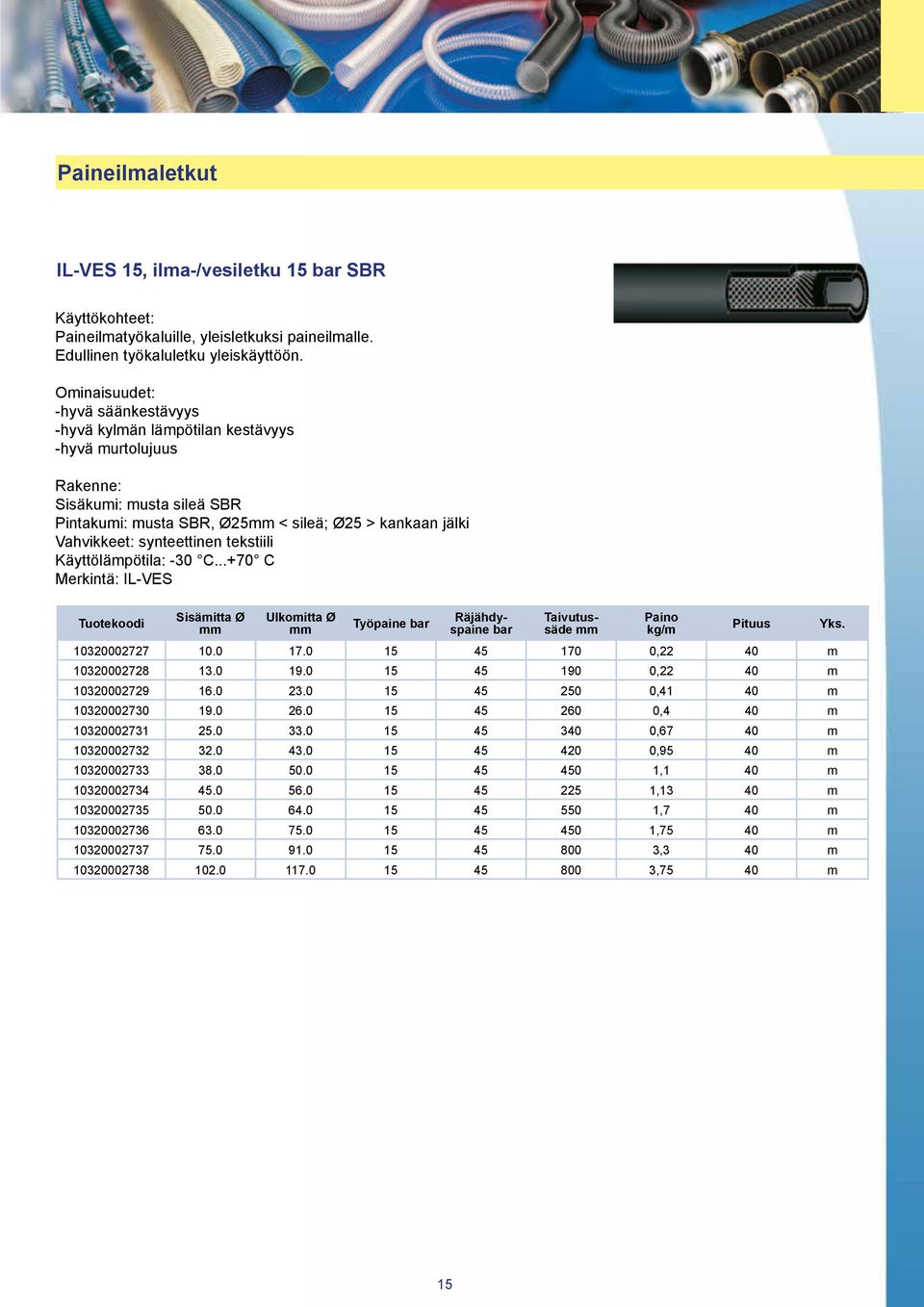 Paineilmaletkut

IL-VES 15, ilma-/vesiletku 15 bar SBR

Käyttökohteet:
Paineilmatyökaluille, yleisletkuksi paineilmalle.
Edullinen työkaluletku yleiskäyttöön.

Ominaisuudet:
-hyvä säänkestävyys
-hyvä kylmän lämpötilan kestävyys
-hyvä murtolujuus

Rakenne:
Sisäkumi: musta sileä SBR
Pintakumi: musta SBR, Ø25mm < sileä; Ø25 > kankaan jälki
Vahvikkeet: synteettinen tekstiili
Käyttölämpötila: -30 °C...+70° C
Merkintä: IL-VES

| Tuotekoodi | Sisämitta Ø mm | Ulkomitta Ø mm | Työpaine bar | Räjähdyspaine bar | Taivutussäde mm | Paino kg/m | Pituus | Yks. |
|---|---|---|---|---|---|---|---|---|
| 10320002727 | 10.0 | 17.0 | 15 | 45 | 170 | 0,22 | 40 | m |
| 10320002728 | 13.0 | 19.0 | 15 | 45 | 190 | 0,22 | 40 | m |
| 10320002729 | 16.0 | 23.0 | 15 | 45 | 250 | 0,41 | 40 | m |
| 10320002730 | 19.0 | 26.0 | 15 | 45 | 260 | 0,4 | 40 | m |
| 10320002731 | 25.0 | 33.0 | 15 | 45 | 340 | 0,67 | 40 | m |
| 10320002732 | 32.0 | 43.0 | 15 | 45 | 420 | 0,95 | 40 | m |
| 10320002733 | 38.0 | 50.0 | 15 | 45 | 450 | 1,1 | 40 | m |
| 10320002734 | 45.0 | 56.0 | 15 | 45 | 225 | 1,13 | 40 | m |
| 10320002735 | 50.0 | 64.0 | 15 | 45 | 550 | 1,7 | 40 | m |
| 10320002736 | 63.0 | 75.0 | 15 | 45 | 450 | 1,75 | 40 | m |
| 10320002737 | 75.0 | 91.0 | 15 | 45 | 800 | 3,3 | 40 | m |
| 10320002738 | 102.0 | 117.0 | 15 | 45 | 800 | 3,75 | 40 | m |

15